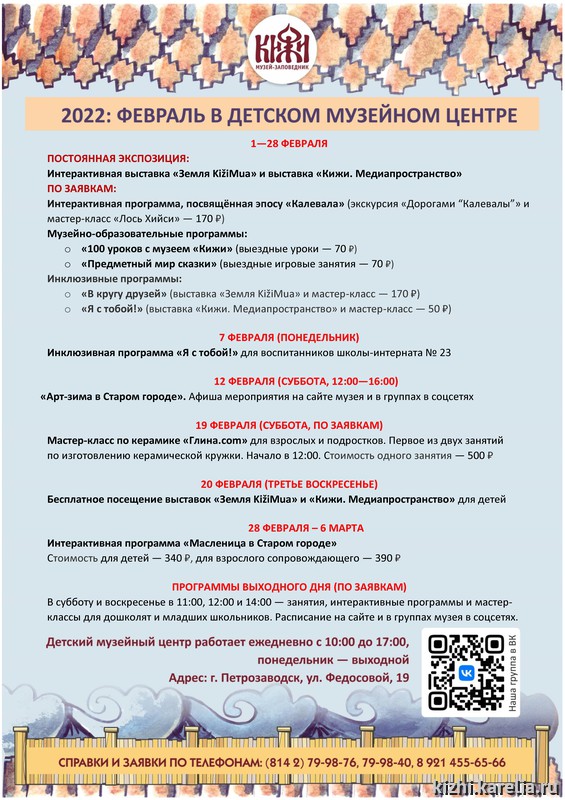 КИЖИ
МУЗЕЙ-ЗАПОВЕДНИК

2022: ФЕВРАЛЬ В ДЕТСКОМ МУЗЕЙНОМ ЦЕНТРЕ

1—28 ФЕВРАЛЯ

ПОСТОЯННАЯ ЭКСПОЗИЦИЯ:
Интерактивная выставка «Земля KižiMua» и выставка «Кижи. Медиапространство»

ПО ЗАЯВКАМ:
Интерактивная программа, посвящённая эпосу «Калевала» (экскурсия «Дорогами "Калевалы"» и мастер-класс «Лось Хийси» — 170 ₽)

Музейно-образовательные программы:
○ «100 уроков с музеем «Кижи» (выездные уроки — 70 ₽)
○ «Предметный мир сказки» (выездные игровые занятия — 70 ₽)

Инклюзивные программы:
○ «В кругу друзей» (выставка «Земля KižiMua» и мастер-класс — 170 ₽)
○ «Я с тобой!» (выставка «Кижи. Медиапространство» и мастер-класс — 50 ₽)

7 ФЕВРАЛЯ (ПОНЕДЕЛЬНИК)
Инклюзивная программа «Я с тобой!» для воспитанников школы-интерната № 23

12 ФЕВРАЛЯ (СУББОТА, 12:00—16:00)
«Арт-зима в Старом городе». Афиша мероприятия на сайте музея и в группах в соцсетях

19 ФЕВРАЛЯ (СУББОТА, ПО ЗАЯВКАМ)
Мастер-класс по керамике «Глина.com» для взрослых и подростков. Первое из двух занятий по изготовлению керамической кружки. Начало в 12:00. Стоимость одного занятия — 500 ₽

20 ФЕВРАЛЯ (ТРЕТЬЕ ВОСКРЕСЕНЬЕ)
Бесплатное посещение выставок «Земля KižiMua» и «Кижи. Медиапространство» для детей

28 ФЕВРАЛЯ – 6 МАРТА
Интерактивная программа «Масленица в Старом городе»
Стоимость для детей — 340 ₽, для взрослого сопровождающего — 390 ₽

ПРОГРАММЫ ВЫХОДНОГО ДНЯ (ПО ЗАЯВКАМ)
В субботу и воскресенье в 11:00, 12:00 и 14:00 — занятия, интерактивные программы и мастер-классы для дошколят и младших школьников. Расписание на сайте и в группах музея в соцсетях.

Детский музейный центр работает ежедневно с 10:00 до 17:00,
понедельник — выходной
Адрес: г. Петрозаводск, ул. Федосовой, 19

Наша группа в ВК

СПРАВКИ И ЗАЯВКИ ПО ТЕЛЕФОНАМ: (814 2) 79-98-76, 79-98-40, 8 921 455-65-66

kizhi.karelia.ru